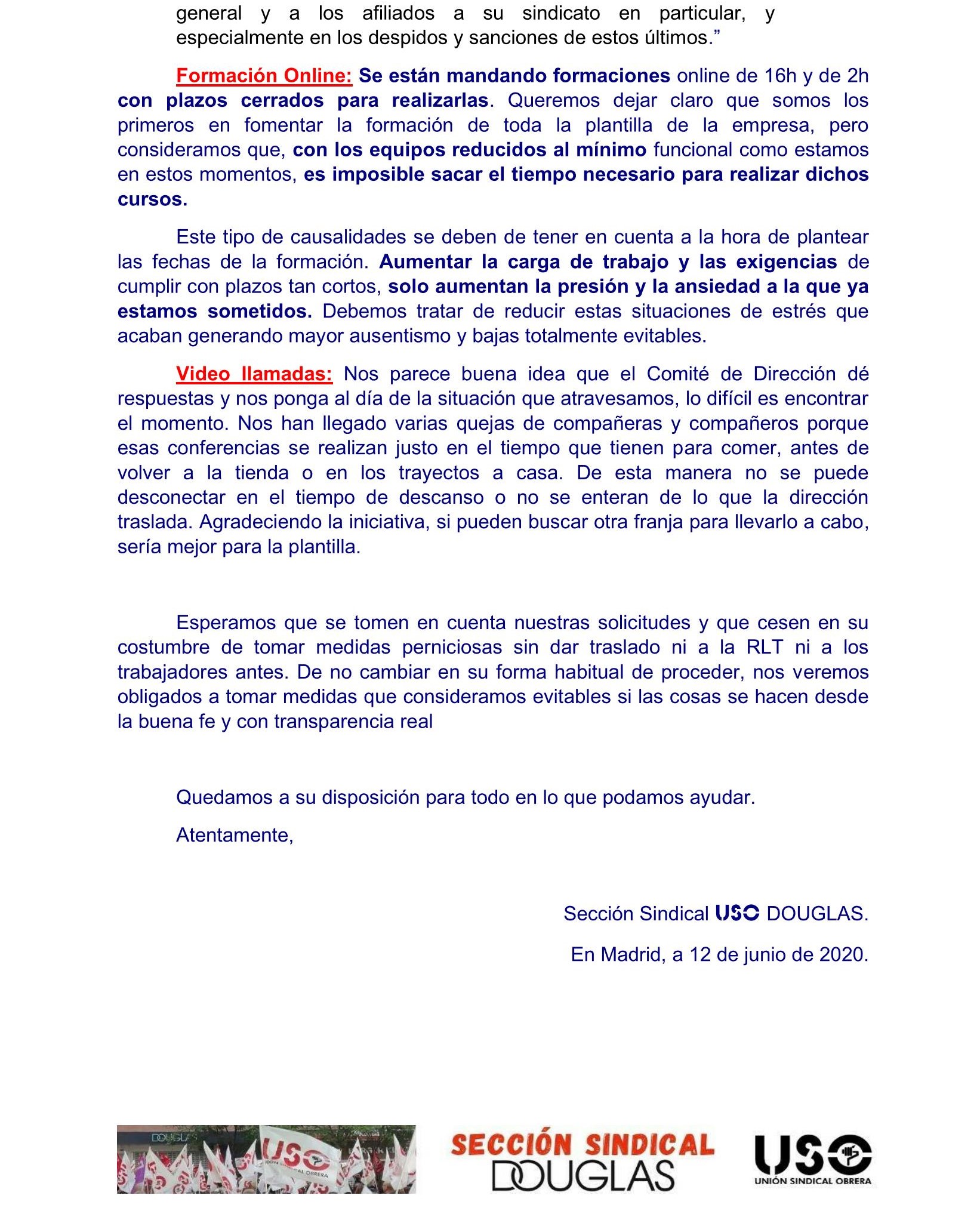 general y a los afiliados a su sindicato en particular, y especialmente en los despidos y sanciones de estos últimos.”

Formación Online: Se están mandando formaciones online de 16h y de 2h con plazos cerrados para realizarlas. Queremos dejar claro que somos los primeros en fomentar la formación de toda la plantilla de la empresa, pero consideramos que, con los equipos reducidos al mínimo funcional como estamos en estos momentos, es imposible sacar el tiempo necesario para realizar dichos cursos.

Este tipo de causalidades se deben de tener en cuenta a la hora de plantear las fechas de la formación. Aumentar la carga de trabajo y las exigencias de cumplir con plazos tan cortos, solo aumentan la presión y la ansiedad a la que ya estamos sometidos. Debemos tratar de reducir estas situaciones de estrés que acaban generando mayor ausentismo y bajas totalmente evitables.

Video llamadas: Nos parece buena idea que el Comité de Dirección dé respuestas y nos ponga al día de la situación que atravesamos, lo difícil es encontrar el momento. Nos han llegado varias quejas de compañeras y compañeros porque esas conferencias se realizan justo en el tiempo que tienen para comer, antes de volver a la tienda o en los trayectos a casa. De esta manera no se puede desconectar en el tiempo de descanso o no se enteran de lo que la dirección traslada. Agradeciendo la iniciativa, si pueden buscar otra franja para llevarlo a cabo, sería mejor para la plantilla.

Esperamos que se tomen en cuenta nuestras solicitudes y que cesen en su costumbre de tomar medidas perniciosas sin dar traslado ni a la RLT ni a los trabajadores antes. De no cambiar en su forma habitual de proceder, nos veremos obligados a tomar medidas que consideramos evitables si las cosas se hacen desde la buena fe y con transparencia real

Quedamos a su disposición para todo en lo que podamos ayudar.

Atentamente,

Sección Sindical USO DOUGLAS.

En Madrid, a 12 de junio de 2020.

DOUGLAS USO UNIÓN SINDICAL OBRERA

SECCIÓN SINDICAL DOUGLAS

USO UNIÓN SINDICAL OBRERA